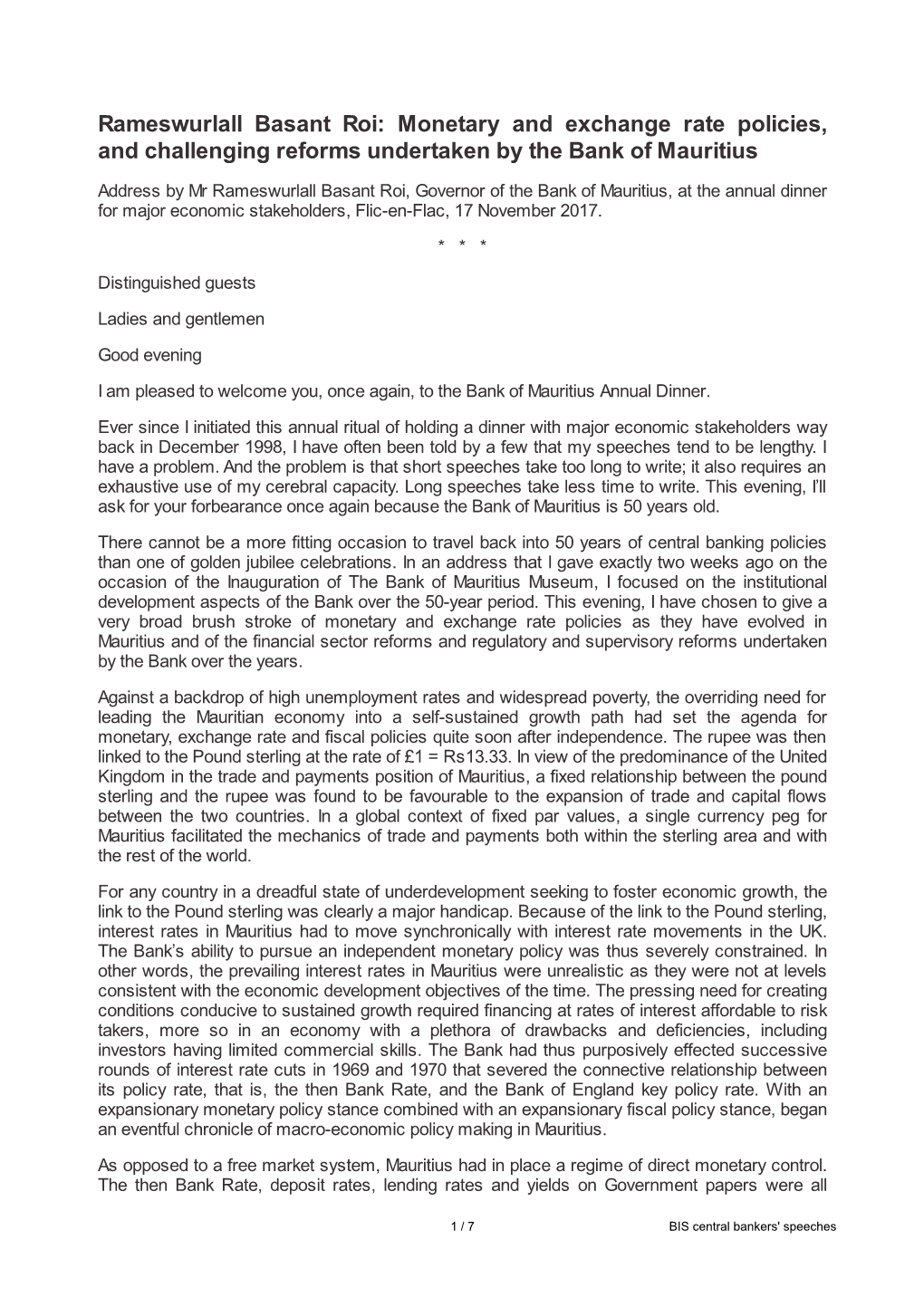 Rameswurlall Basant Roi: Monetary and exchange rate policies, and challenging reforms undertaken by the Bank of Mauritius

Address by Mr Rameswurlall Basant Roi, Governor of the Bank of Mauritius, at the annual dinner for major economic stakeholders, Flic-en-Flac, 17 November 2017.

* * *

Distinguished guests

Ladies and gentlemen

Good evening

I am pleased to welcome you, once again, to the Bank of Mauritius Annual Dinner.

Ever since I initiated this annual ritual of holding a dinner with major economic stakeholders way back in December 1998, I have often been told by a few that my speeches tend to be lengthy. I have a problem. And the problem is that short speeches take too long to write; it also requires an exhaustive use of my cerebral capacity. Long speeches take less time to write. This evening, I'll ask for your forbearance once again because the Bank of Mauritius is 50 years old.

There cannot be a more fitting occasion to travel back into 50 years of central banking policies than one of golden jubilee celebrations. In an address that I gave exactly two weeks ago on the occasion of the Inauguration of The Bank of Mauritius Museum, I focused on the institutional development aspects of the Bank over the 50-year period. This evening, I have chosen to give a very broad brush stroke of monetary and exchange rate policies as they have evolved in Mauritius and of the financial sector reforms and regulatory and supervisory reforms undertaken by the Bank over the years.

Against a backdrop of high unemployment rates and widespread poverty, the overriding need for leading the Mauritian economy into a self-sustained growth path had set the agenda for monetary, exchange rate and fiscal policies quite soon after independence. The rupee was then linked to the Pound sterling at the rate of £1 = Rs13.33. In view of the predominance of the United Kingdom in the trade and payments position of Mauritius, a fixed relationship between the pound sterling and the rupee was found to be favourable to the expansion of trade and capital flows between the two countries. In a global context of fixed par values, a single currency peg for Mauritius facilitated the mechanics of trade and payments both within the sterling area and with the rest of the world.

For any country in a dreadful state of underdevelopment seeking to foster economic growth, the link to the Pound sterling was clearly a major handicap. Because of the link to the Pound sterling, interest rates in Mauritius had to move synchronically with interest rate movements in the UK. The Bank's ability to pursue an independent monetary policy was thus severely constrained. In other words, the prevailing interest rates in Mauritius were unrealistic as they were not at levels consistent with the economic development objectives of the time. The pressing need for creating conditions conducive to sustained growth required financing at rates of interest affordable to risk takers, more so in an economy with a plethora of drawbacks and deficiencies, including investors having limited commercial skills. The Bank had thus purposively effected successive rounds of interest rate cuts in 1969 and 1970 that severed the connective relationship between its policy rate, that is, the then Bank Rate, and the Bank of England key policy rate. With an expansionary monetary policy stance combined with an expansionary fiscal policy stance, began an eventful chronicle of macro-economic policy making in Mauritius.

As opposed to a free market system, Mauritius had in place a regime of direct monetary control. The then Bank Rate, deposit rates, lending rates and yields on Government papers were all

1 / 7 BIS central bankers' speeches